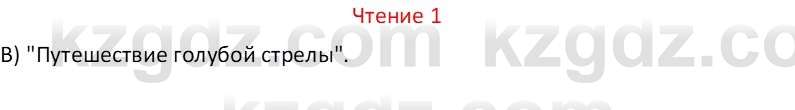 Чтение 1

В) "Путешествие голубой стрелы".

kzgdz.com kzgdz.co
kzgdz.com